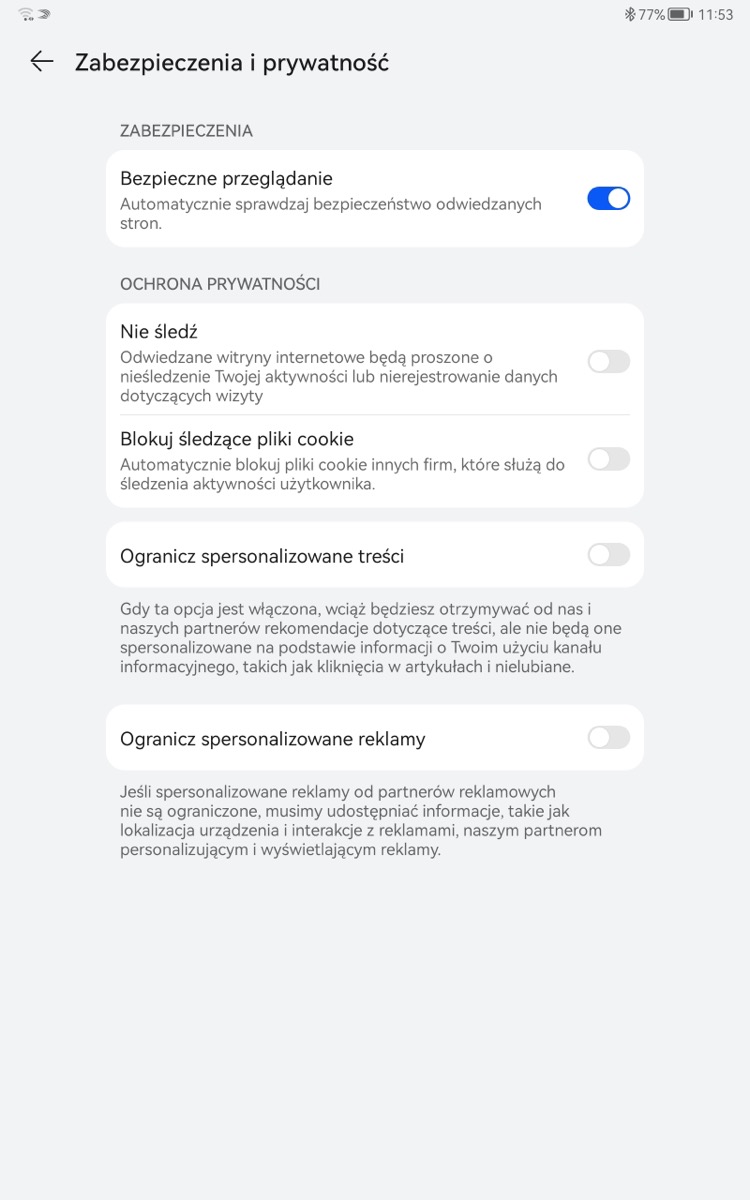 77% 11:53

Zabezpieczenia i prywatność

ZABEZPIECZENIA

Bezpieczne przeglądanie
Automatycznie sprawdzaj bezpieczeństwo odwiedzanych stron.

OCHRONA PRYWATNOŚCI

Nie śledź
Odwiedzane witryny internetowe będą proszone o nieśledzenie Twojej aktywności lub nierejestrowanie danych dotyczących wizyty

Blokuj śledzące pliki cookie
Automatycznie blokuj pliki cookie innych firm, które służą do śledzenia aktywności użytkownika.

Ogranicz spersonalizowane treści

Gdy ta opcja jest włączona, wciąż będziesz otrzymywać od nas i naszych partnerów rekomendacje dotyczące treści, ale nie będą one spersonalizowane na podstawie informacji o Twoim użyciu kanału informacyjnego, takich jak kliknięcia w artykułach i nielubiane.

Ogranicz spersonalizowane reklamy

Jeśli spersonalizowane reklamy od partnerów reklamowych nie są ograniczone, musimy udostępniać informacje, takie jak lokalizacja urządzenia i interakcje z reklamami, naszym partnerom personalizującym i wyświetlającym reklamy.